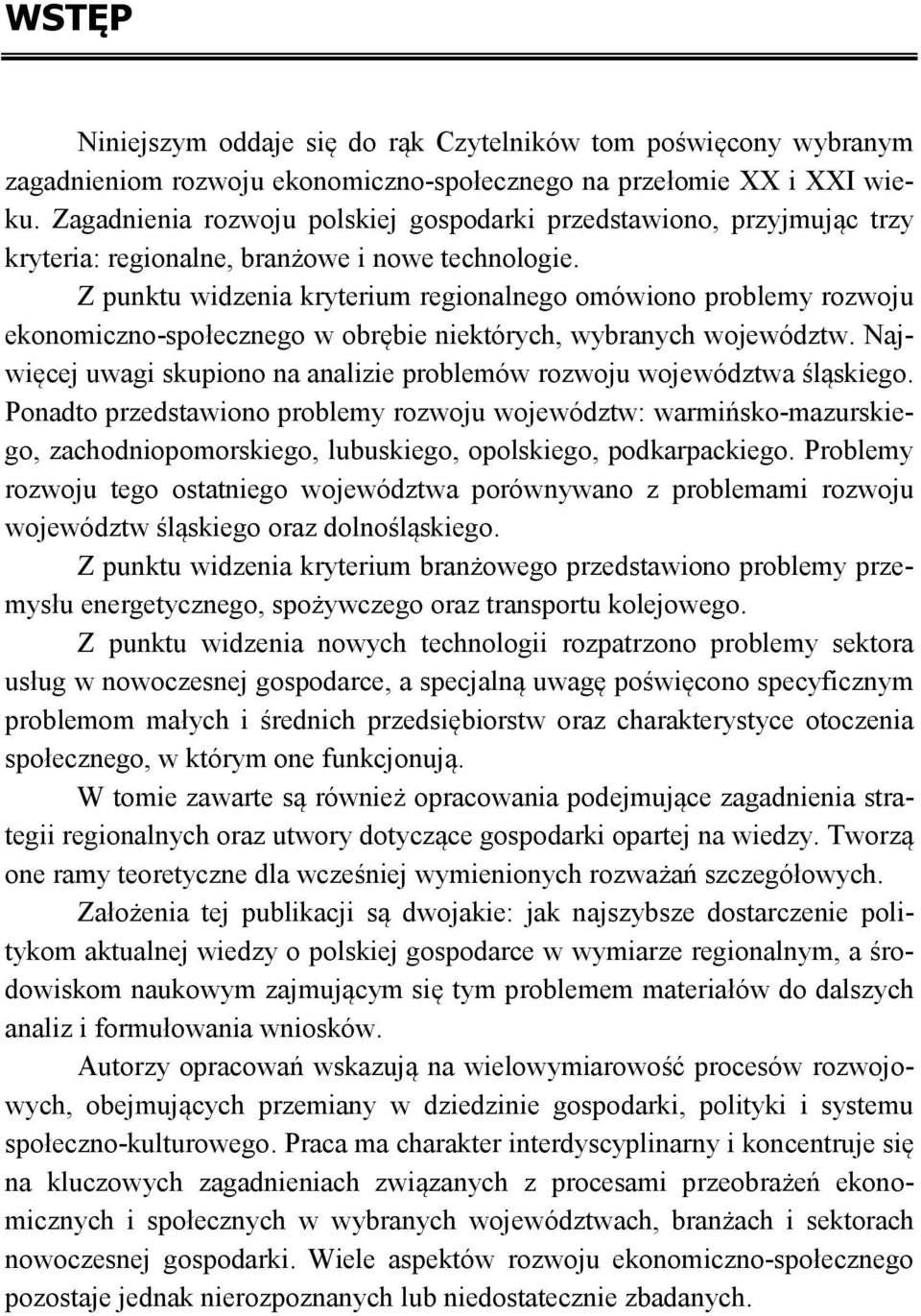 WSTĘP

Niniejszym oddaje się do rąk Czytelników tom poświęcony wybranym zagadnieniom rozwoju ekonomiczno-społecznego na przełomie XX i XXI wieku. Zagadnienia rozwoju polskiej gospodarki przedstawiono, przyjmując trzy kryteria: regionalne, branżowe i nowe technologie.

Z punktu widzenia kryterium regionalnego omówiono problemy rozwoju ekonomiczno-społecznego w obrębie niektórych, wybranych województw. Najwięcej uwagi skupiono na analizie problemów rozwoju województwa śląskiego. Ponadto przedstawiono problemy rozwoju województw: warmińsko-mazurskiego, zachodniopomorskiego, lubuskiego, opolskiego, podkarpackiego. Problemy rozwoju tego ostatniego województwa porównywano z problemami rozwoju województw śląskiego oraz dolnośląskiego.

Z punktu widzenia kryterium branżowego przedstawiono problemy przemysłu energetycznego, spożywczego oraz transportu kolejowego.

Z punktu widzenia nowych technologii rozpatrzono problemy sektora usług w nowoczesnej gospodarce, a specjalną uwagę poświęcono specyficznym problemom małych i średnich przedsiębiorstw oraz charakterystyce otoczenia społecznego, w którym one funkcjonują.

W tomie zawarte są również opracowania podejmujące zagadnienia strategii regionalnych oraz utwory dotyczące gospodarki opartej na wiedzy. Tworzą one ramy teoretyczne dla wcześniej wymienionych rozważań szczegółowych.

Założenia tej publikacji są dwojakie: jak najszybsze dostarczenie politykom aktualnej wiedzy o polskiej gospodarce w wymiarze regionalnym, a środowiskom naukowym zajmującym się tym problemem materiałów do dalszych analiz i formułowania wniosków.

Autorzy opracowań wskazują na wielowymiarowość procesów rozwojowych, obejmujących przemiany w dziedzinie gospodarki, polityki i systemu społeczno-kulturowego. Praca ma charakter interdyscyplinarny i koncentruje się na kluczowych zagadnieniach związanych z procesami przeobrażeń ekonomicznych i społecznych w wybranych województwach, branżach i sektorach nowoczesnej gospodarki. Wiele aspektów rozwoju ekonomiczno-społecznego pozostaje jednak nierozpoznanych lub niedostatecznie zbadanych.